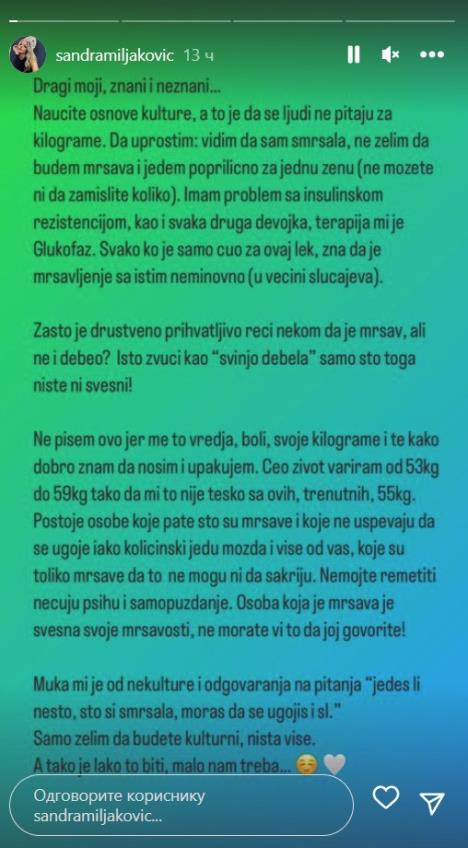 sandramiljakovic 13 ч

Dragi moji, znani i neznani...
Naucite osnove kulture, a to je da se ljudi ne pitaju za kilograme. Da uprostim: vidim da sam smrsala, ne zelim da budem mrsava i jedem poprilicno za jednu zenu (ne mozete ni da zamislite koliko). Imam problem sa insulinskom rezistencijom, kao i svaka druga devojka, terapija mi je Glukofaz. Svako ko je samo cuo za ovaj lek, zna da je mrsavljenje sa istim neminovno (u vecini slucajeva).

Zasto je drustveno prihvatljivo reci nekom da je mrsav, ali ne i debeo? Isto zvuci kao "svinjo debela" samo sto toga niste ni svesni!

Ne pisem ovo jer me to vredja, boli, svoje kilograme i te kako dobro znam da nosim i upakujem. Ceo zivot variram od 53kg do 59kg tako da mi to nije tesko sa ovih, trenutnih, 55kg. Postoje osobe koje pate sto su mrsave i koje ne uspevaju da se ugoje iako kolicinski jedu mozda i vise od vas, koje su toliko mrsave da to ne mogu ni da sakriju. Nemojte remetiti necuju psihu i samopuzdanje. Osoba koja je mrsava je svesna svoje mrsavosti, ne morate vi to da joj govorite!

Muka mi je od nekulture i odgovaranja na pitanja "jedes li nesto, sto si smrsala, moras da se ugojis i sl."
Samo zelim da budete kulturni, nista vise.
A tako je lako to biti, malo nam treba... ☺️🤍

Одговорите кориснику sandramiljakovic...